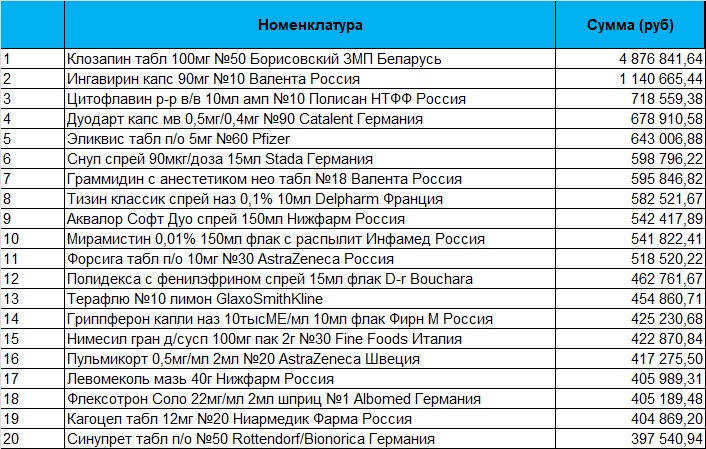 |  | Номенклатура | Сумма (руб) |
|---|---|---|
| 1 | Клозапин табл 100мг №50 Борисовский ЗМП Беларусь | 4 876 841,64 |
| 2 | Ингавирин капс 90мг №10 Валента Россия | 1 140 665,44 |
| 3 | Цитофлавин р-р в/в 10мл амп №10 Полисан НТФФ Россия | 718 559,38 |
| 4 | Дуодарт капс мв 0,5мг/0,4мг №90 Catalent Германия | 678 910,58 |
| 5 | Эликвис табл п/о 5мг №60 Pfizer | 643 006,88 |
| 6 | Снуп спрей 90мкг/доза 15мл Stada Германия | 598 796,22 |
| 7 | Граммидин с анестетиком нео табл №18 Валента Россия | 595 846,82 |
| 8 | Тизин классик спрей наз 0,1% 10мл Delpharm Франция | 582 521,67 |
| 9 | Аквалор Софт Дуо спрей 150мл Нижфарм Россия | 542 417,89 |
| 10 | Мирамистин 0,01% 150мл флак с распылит Инфамед Россия | 541 822,41 |
| 11 | Форсига табл п/о 10мг №30 AstraZeneca Россия | 518 520,22 |
| 12 | Полидекса с фенилэфрином спрей 15мл флак D-r Bouchara | 462 761,67 |
| 13 | Терафлю №10 лимон GlaxoSmithKline | 454 860,71 |
| 14 | Гриппферон капли наз 10тысМЕ/мл 10мл флак Фирн М Россия | 425 230,68 |
| 15 | Нимесил гран д/сусп 100мг пак 2г №30 Fine Foods Италия | 422 870,84 |
| 16 | Пульмикорт 0,5мг/мл 2мл №20 AstraZeneca Швеция | 417 275,50 |
| 17 | Левомеколь мазь 40г Нижфарм Россия | 405 989,31 |
| 18 | Флексотрон Соло 22мг/мл 2мл шприц №1 Albomed Германия | 405 189,48 |
| 19 | Кагоцел табл 12мг №20 Ниармедик Фарма Россия | 404 869,20 |
| 20 | Синупрет табл п/о №50 Rottendorf/Bionorica Германия | 397 540,94 |